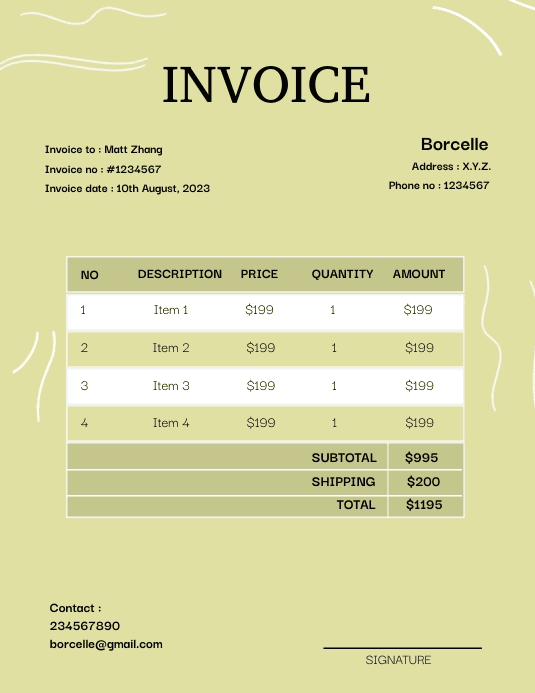 INVOICE

Invoice to : Matt Zhang
Invoice no : #1234567
Invoice date : 10th August, 2023

Borcelle
Address : X.Y.Z.
Phone no : 1234567

| NO | DESCRIPTION | PRICE | QUANTITY | AMOUNT |
|---|---|---|---|---|
| 1 | Item 1 | $199 | 1 | $199 |
| 2 | Item 2 | $199 | 1 | $199 |
| 3 | Item 3 | $199 | 1 | $199 |
| 4 | Item 4 | $199 | 1 | $199 |
| | | | SUBTOTAL | $995 |
| | | | SHIPPING | $200 |
| | | | TOTAL | $1195 |

Contact :
234567890
borcelle@gmail.com

SIGNATURE